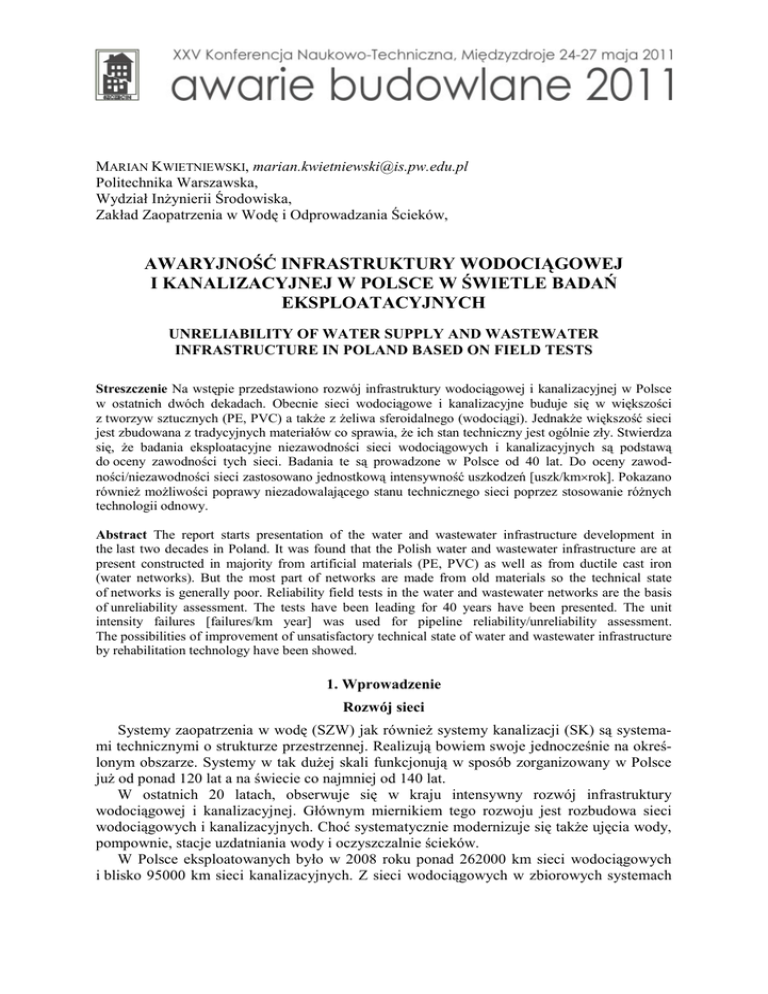 XXV Konferencja Naukowo-Techniczna, Międzyzdroje 24-27 maja 2011
awarie budowlane 2011

MARIAN KWIETNIEWSKI, marian.kwietniewski@is.pw.edu.pl
Politechnika Warszawska,
Wydział Inżynierii Środowiska,
Zakład Zaopatrzenia w Wodę i Odprowadzania Ścieków,

AWARYJNOŚĆ INFRASTRUKTURY WODOCIĄGOWEJ I KANALIZACYJNEJ W POLSCE W ŚWIETLE BADAŃ EKSPLOATACYJNYCH

UNRELIABILITY OF WATER SUPPLY AND WASTEWATER INFRASTRUCTURE IN POLAND BASED ON FIELD TESTS

Streszczenie Na wstępie przedstawiono rozwój infrastruktury wodociągowej i kanalizacyjnej w Polsce w ostatnich dwóch dekadach. Obecnie sieci wodociągowe i kanalizacyjne buduje się w większości z tworzyw sztucznych (PE, PVC) a także z żeliwa sferoidalnego (wodociągi). Jednakże większość sieci jest zbudowana z tradycyjnych materiałów co sprawia, że ich stan techniczny jest ogólnie zły. Stwierdza się, że badania eksploatacyjne niezawodności sieci wodociągowych i kanalizacyjnych są podstawą do oceny zawodności tych sieci. Badania te są prowadzone w Polsce od 40 lat. Do oceny zawodności/niezawodności sieci zastosowano jednostkową intensywność uszkodzeń [uszk/km×rok]. Pokazano również możliwości poprawy niezadowalającego stanu technicznego sieci poprzez stosowanie różnych technologii odnowy.

Abstract The report starts presentation of the water and wastewater infrastructure development in the last two decades in Poland. It was found that the Polish water and wastewater infrastructure are at present constructed in majority from artificial materials (PE, PVC) as well as from ductile cast iron (water networks). But the most part of networks are made from old materials so the technical state of networks is generally poor. Reliability field tests in the water and wastewater networks are the basis of unreliability assessment. The tests have been leading for 40 years have been presented. The unit intensity failures [failures/km year] was used for pipeline reliability/unreliability assessment. The possibilities of improvement of unsatisfactory technical state of water and wastewater infrastructure by rehabilitation technology have been showed.

1. Wprowadzenie

Rozwój sieci

Systemy zaopatrzenia w wodę (SZW) jak również systemy kanalizacji (SK) są systemami technicznymi o strukturze przestrzennej. Realizują bowiem swoje jednocześnie na określonym obszarze. Systemy w tak dużej skali funkcjonują w sposób zorganizowany w Polsce już od ponad 120 lat a na świecie co najmniej od 140 lat.

W ostatnich 20 latach, obserwuje się w kraju intensywny rozwój infrastruktury wodociągowej i kanalizacyjnej. Głównym miernikiem tego rozwoju jest rozbudowa sieci wodociągowych i kanalizacyjnych. Choć systematycznie modernizuje się także ujęcia wody, pompownie, stacje uzdatniania wody i oczyszczalnie ścieków.

W Polsce eksploatowanych było w 2008 roku ponad 262000 km sieci wodociągowych i blisko 95000 km sieci kanalizacyjnych. Z sieci wodociągowych w zbiorowych systemach